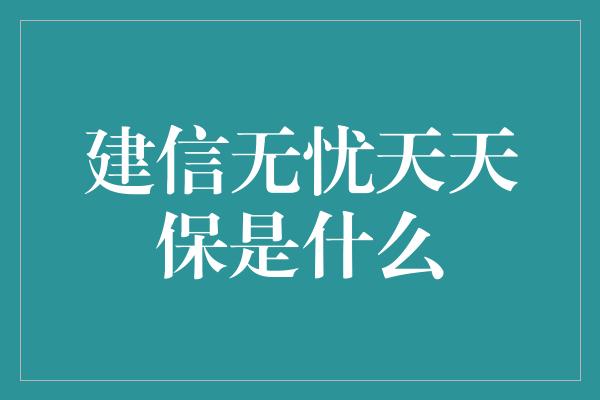 建信无忧天天保是什么